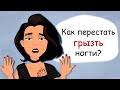 Как перестать грызть ногти?